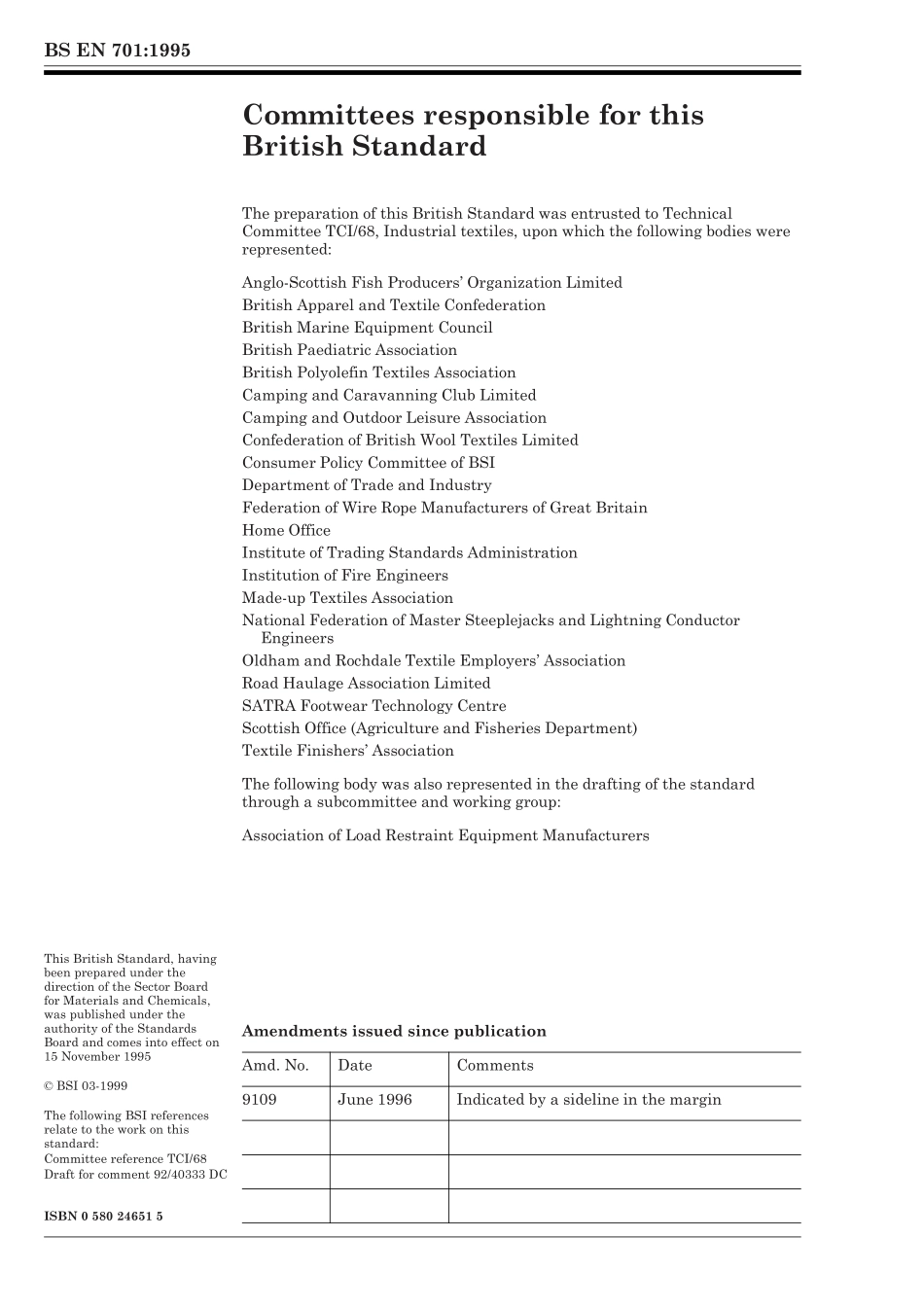 BS EN 701:1995

Committees responsible for this British Standard

The preparation of this British Standard was entrusted to Technical Committee TCI/68, Industrial textiles, upon which the following bodies were represented:

Anglo-Scottish Fish Producers' Organization Limited
British Apparel and Textile Confederation
British Marine Equipment Council
British Paediatric Association
British Polyolefin Textiles Association
Camping and Caravanning Club Limited
Camping and Outdoor Leisure Association
Confederation of British Wool Textiles Limited
Consumer Policy Committee of BSI
Department of Trade and Industry
Federation of Wire Rope Manufacturers of Great Britain
Home Office
Institute of Trading Standards Administration
Institution of Fire Engineers
Made-up Textiles Association
National Federation of Master Steeplejacks and Lightning Conductor Engineers
Oldham and Rochdale Textile Employers' Association
Road Haulage Association Limited
SATRA Footwear Technology Centre
Scottish Office (Agriculture and Fisheries Department)
Textile Finishers' Association

The following body was also represented in the drafting of the standard through a subcommittee and working group:

Association of Load Restraint Equipment Manufacturers

This British Standard, having been prepared under the direction of the Sector Board for Materials and Chemicals, was published under the authority of the Standards Board and comes into effect on 15 November 1995

© BSI 03-1999

The following BSI references relate to the work on this standard:
Committee reference TCI/68
Draft for comment 92/40333 DC

ISBN 0 580 24651 5

Amendments issued since publication

| Amd. No. | Date | Comments |
|---|---|---|
| 9109 | June 1996 | Indicated by a sideline in the margin |
| | | |
| | | |
| | | |